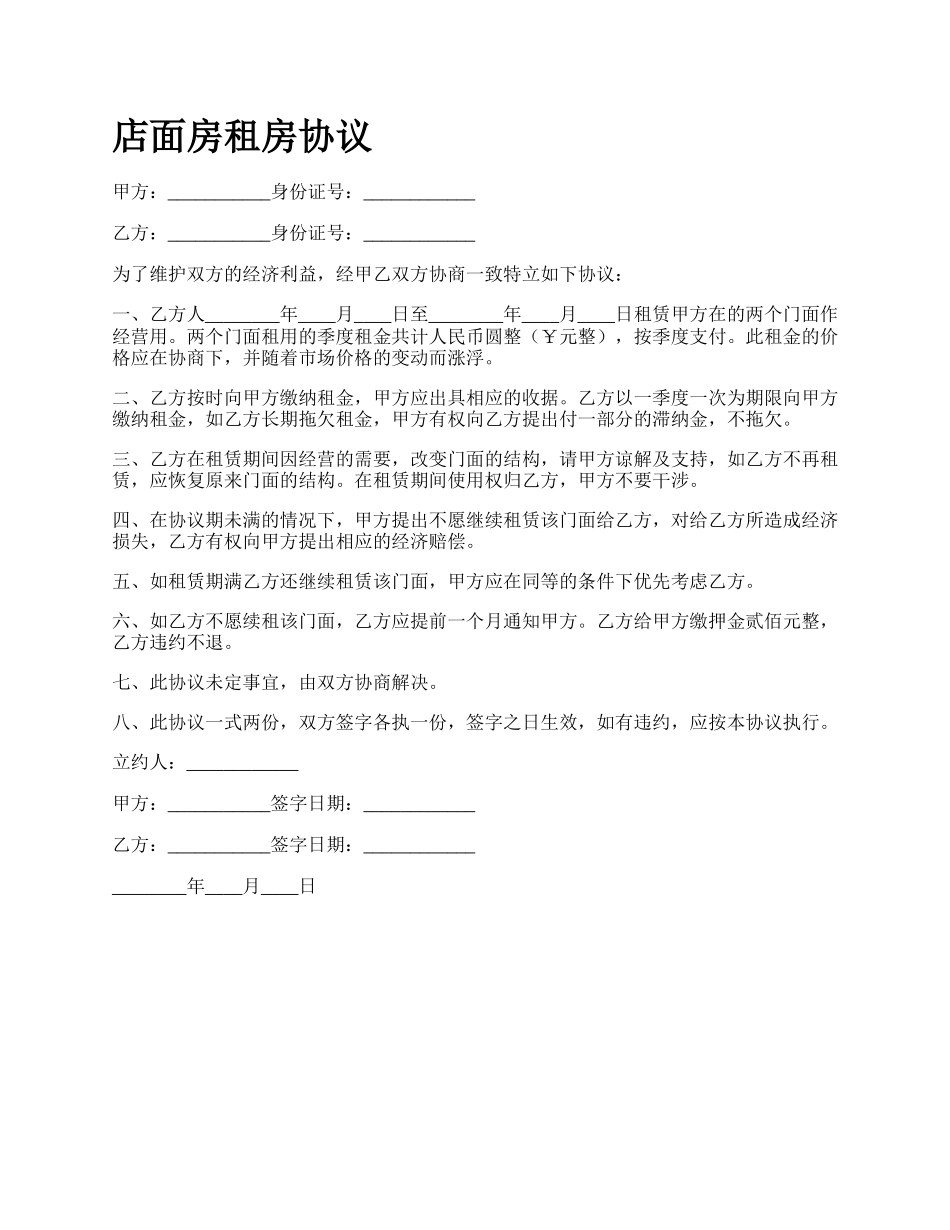 店面房租房协议

甲方：___________身份证号：____________

乙方：___________身份证号：____________

为了维护双方的经济利益，经甲乙双方协商一致特立如下协议：

一、乙方人________年____月____日至________年____月____日租赁甲方在的两个门面作经营用。两个门面租用的季度租金共计人民币圆整（￥元整），按季度支付。此租金的价格应在协商下，并随着市场价格的变动而涨浮。

二、乙方按时向甲方缴纳租金，甲方应出具相应的收据。乙方以一季度一次为期限向甲方缴纳租金，如乙方长期拖欠租金，甲方有权向乙方提出付一部分的滞纳金，不拖欠。

三、乙方在租赁期间因经营的需要，改变门面的结构，请甲方谅解及支持，如乙方不再租赁，应恢复原来门面的结构。在租赁期间使用权归乙方，甲方不要干涉。

四、在协议期未满的情况下，甲方提出不愿继续租赁该门面给乙方，对给乙方所造成经济损失，乙方有权向甲方提出相应的经济赔偿。

五、如租赁期满乙方还继续租赁该门面，甲方应在同等的条件下优先考虑乙方。

六、如乙方不愿续租该门面，乙方应提前一个月通知甲方。乙方给甲方缴押金贰佰元整，乙方违约不退。

七、此协议未定事宜，由双方协商解决。

八、此协议一式两份，双方签字各执一份，签字之日生效，如有违约，应按本协议执行。

立约人：____________

甲方：___________签字日期：____________

乙方：___________签字日期：____________

________年____月____日